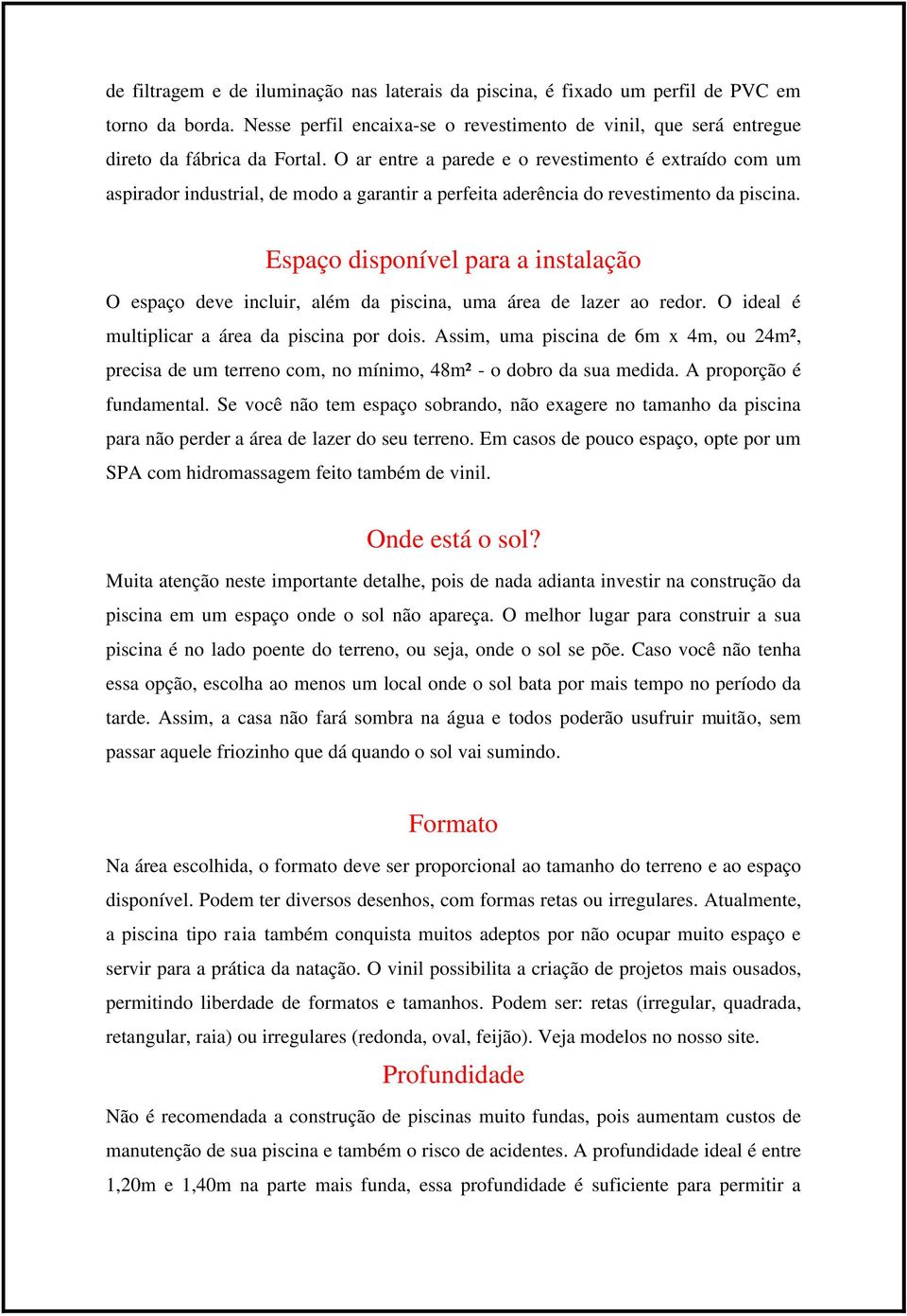 de filtragem e de iluminação nas laterais da piscina, é fixado um perfil de PVC em torno da borda. Nesse perfil encaixa-se o revestimento de vinil, que será entregue direto da fábrica da Fortal. O ar entre a parede e o revestimento é extraído com um aspirador industrial, de modo a garantir a perfeita aderência do revestimento da piscina.

Espaço disponível para a instalação

O espaço deve incluir, além da piscina, uma área de lazer ao redor. O ideal é multiplicar a área da piscina por dois. Assim, uma piscina de 6m x 4m, ou 24m², precisa de um terreno com, no mínimo, 48m² - o dobro da sua medida. A proporção é fundamental. Se você não tem espaço sobrando, não exagere no tamanho da piscina para não perder a área de lazer do seu terreno. Em casos de pouco espaço, opte por um SPA com hidromassagem feito também de vinil.

Onde está o sol?

Muita atenção neste importante detalhe, pois de nada adianta investir na construção da piscina em um espaço onde o sol não apareça. O melhor lugar para construir a sua piscina é no lado poente do terreno, ou seja, onde o sol se põe. Caso você não tenha essa opção, escolha ao menos um local onde o sol bata por mais tempo no período da tarde. Assim, a casa não fará sombra na água e todos poderão usufruir muitão, sem passar aquele friozinho que dá quando o sol vai sumindo.

Formato

Na área escolhida, o formato deve ser proporcional ao tamanho do terreno e ao espaço disponível. Podem ter diversos desenhos, com formas retas ou irregulares. Atualmente, a piscina tipo raia também conquista muitos adeptos por não ocupar muito espaço e servir para a prática da natação. O vinil possibilita a criação de projetos mais ousados, permitindo liberdade de formatos e tamanhos. Podem ser: retas (irregular, quadrada, retangular, raia) ou irregulares (redonda, oval, feijão). Veja modelos no nosso site.

Profundidade

Não é recomendada a construção de piscinas muito fundas, pois aumentam custos de manutenção de sua piscina e também o risco de acidentes. A profundidade ideal é entre 1,20m e 1,40m na parte mais funda, essa profundidade é suficiente para permitir a